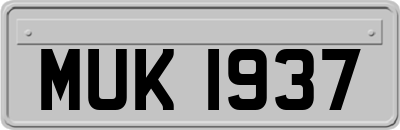 MUK 1937